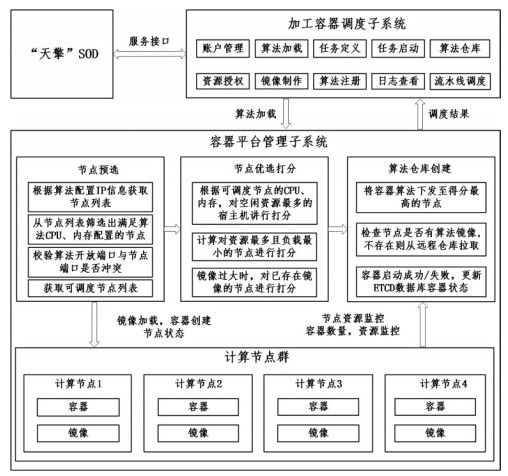 “天擎”SOD

服务接口

加工容器调度子系统

账户管理
算法加载
任务定义
任务启动
算法仓库
资源授权
镜像制作
算法注册
日志查看
流水线调度

算法加载

调度结果

容器平台管理子系统

节点预选

根据算法配置IP信息获取节点列表

从节点列表筛选出满足算法CPU、内存配置的节点

校验算法开放端口与节点端口是否冲突

获取可调度节点列表

节点优选打分

根据可调度节点的CPU、内存，对空闲资源最多的宿主机讲行打分

计算对资源最多且负载最小的节点进行打分

镜像过大时，对已存在镜像的节点进行打分

算法仓库创建

将容器算法下发至得分最高的节点

检查节点是否有算法镜像，不存在则从远程仓库拉取

容器启动成功/失败，更新ETCD数据库容器状态

镜像加载，容器创建
节点状态

节点资源监控
容器数量，资源监控

计算节点群

计算节点1
容器
镜像

计算节点2
容器
镜像

计算节点3
容器
镜像

计算节点4
容器
镜像